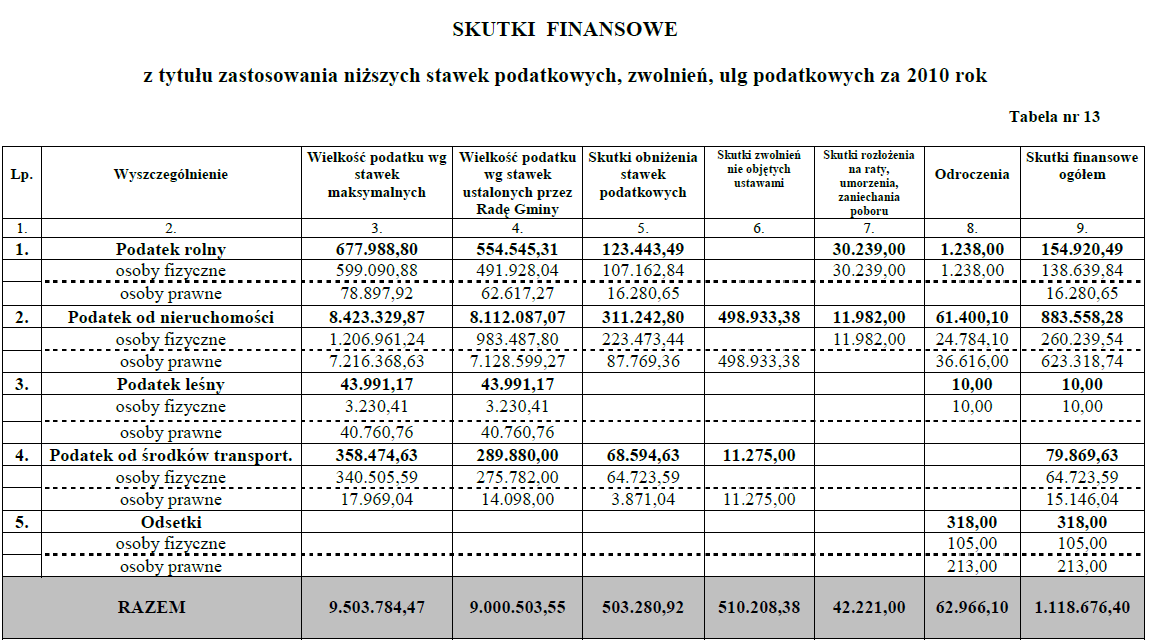 SKUTKI FINANSOWE

z tytułu zastosowania niższych stawek podatkowych, zwolnień, ulg podatkowych za 2010 rok

Tabela nr 13

| Lp. | Wyszczególnienie | Wielkość podatku wg stawek maksymalnych | Wielkość podatku wg stawek ustalonych przez Radę Gminy | Skutki obniżenia stawek podatkowych | Skutki zwolnień nie objętych ustawami | Skutki rozłożenia na raty, umorzenia, zaniechania poboru | Odroczenia | Skutki finansowe ogółem |
|---|---|---|---|---|---|---|---|---|
| 1. | 2. | 3. | 4. | 5. | 6. | 7. | 8. | 9. |
| 1. | Podatek rolny | 677.988,80 | 554.545,31 | 123.443,49 | | 30.239,00 | 1.238,00 | 154.920,49 |
| | osoby fizyczne | 599.090,88 | 491.928,04 | 107.162,84 | | 30.239,00 | 1.238,00 | 138.639,84 |
| | osoby prawne | 78.897,92 | 62.617,27 | 16.280,65 | | | | 16.280,65 |
| 2. | Podatek od nieruchomości | 8.423.329,87 | 8.112.087,07 | 311.242,80 | 498.933,38 | 11.982,00 | 61.400,10 | 883.558,28 |
| | osoby fizyczne | 1.206.961,24 | 983.487,80 | 223.473,44 | | 11.982,00 | 24.784,10 | 260.239,54 |
| | osoby prawne | 7.216.368,63 | 7.128.599,27 | 87.769,36 | 498.933,38 | | 36.616,00 | 623.318,74 |
| 3. | Podatek leśny | 43.991,17 | 43.991,17 | | | | 10,00 | 10,00 |
| | osoby fizyczne | 3.230,41 | 3.230,41 | | | | 10,00 | 10,00 |
| | osoby prawne | 40.760,76 | 40.760,76 | | | | | |
| 4. | Podatek od środków transport. | 358.474,63 | 289.880,00 | 68.594,63 | 11.275,00 | | | 79.869,63 |
| | osoby fizyczne | 340.505,59 | 275.782,00 | 64.723,59 | | | | 64.723,59 |
| | osoby prawne | 17.969,04 | 14.098,00 | 3.871,04 | 11.275,00 | | | 15.146,04 |
| 5. | Odsetki | | | | | | 318,00 | 318,00 |
| | osoby fizyczne | | | | | | 105,00 | 105,00 |
| | osoby prawne | | | | | | 213,00 | 213,00 |
| | RAZEM | 9.503.784,47 | 9.000.503,55 | 503.280,92 | 510.208,38 | 42.221,00 | 62.966,10 | 1.118.676,40 |